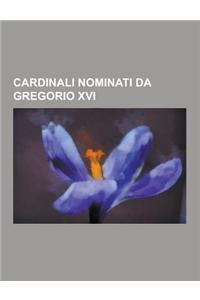 CARDINALI NOMINATI DA GREGORIO XVI